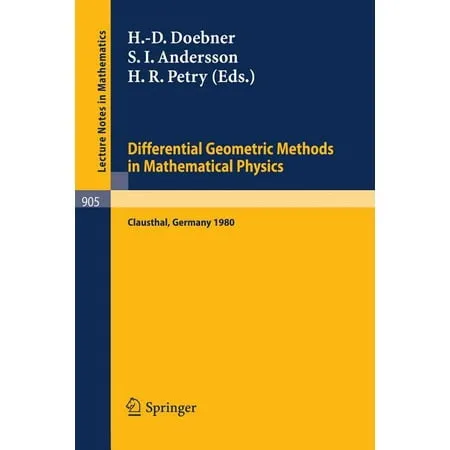 Lecture Notes in Mathematics

H.-D. Doebner
S. I. Andersson
H. R. Petry (Eds.)

Differential Geometric Methods in Mathematical Physics

905

Clausthal, Germany 1980

Springer